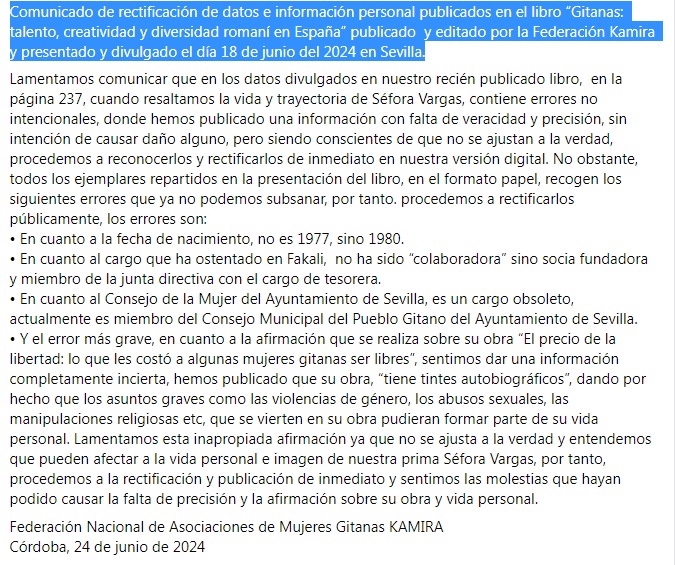 Comunicado de rectificación de datos e información personal publicados en el libro "Gitanas: talento, creatividad y diversidad romaní en España" publicado y editado por la Federación Kamira y presentado y divulgado el día 18 de junio del 2024 en Sevilla.

Lamentamos comunicar que en los datos divulgados en nuestro recién publicado libro, en la página 237, cuando resaltamos la vida y trayectoria de Séfora Vargas, contiene errores no intencionales, donde hemos publicado una información con falta de veracidad y precisión, sin intención de causar daño alguno, pero siendo conscientes de que no se ajustan a la verdad, procedemos a reconocerlos y rectificarlos de inmediato en nuestra versión digital. No obstante, todos los ejemplares repartidos en la presentación del libro, en el formato papel, recogen los siguientes errores que ya no podemos subsanar, por tanto. procedemos a rectificarlos públicamente, los errores son:
• En cuanto a la fecha de nacimiento, no es 1977, sino 1980.
• En cuanto al cargo que ha ostentado en Fakali, no ha sido "colaboradora" sino socia fundadora y miembro de la junta directiva con el cargo de tesorera.
• En cuanto al Consejo de la Mujer del Ayuntamiento de Sevilla, es un cargo obsoleto, actualmente es miembro del Consejo Municipal del Pueblo Gitano del Ayuntamiento de Sevilla.
• Y el error más grave, en cuanto a la afirmación que se realiza sobre su obra "El precio de la libertad: lo que les costó a algunas mujeres gitanas ser libres", sentimos dar una información completamente incierta, hemos publicado que su obra, "tiene tintes autobiográficos", dando por hecho que los asuntos graves como las violencias de género, los abusos sexuales, las manipulaciones religiosas etc, que se vierten en su obra pudieran formar parte de su vida personal. Lamentamos esta inapropiada afirmación ya que no se ajusta a la verdad y entendemos que pueden afectar a la vida personal e imagen de nuestra prima Séfora Vargas, por tanto, procedemos a la rectificación y publicación de inmediato y sentimos las molestias que hayan podido causar la falta de precisión y la afirmación sobre su obra y vida personal.

Federación Nacional de Asociaciones de Mujeres Gitanas KAMIRA
Córdoba, 24 de junio de 2024